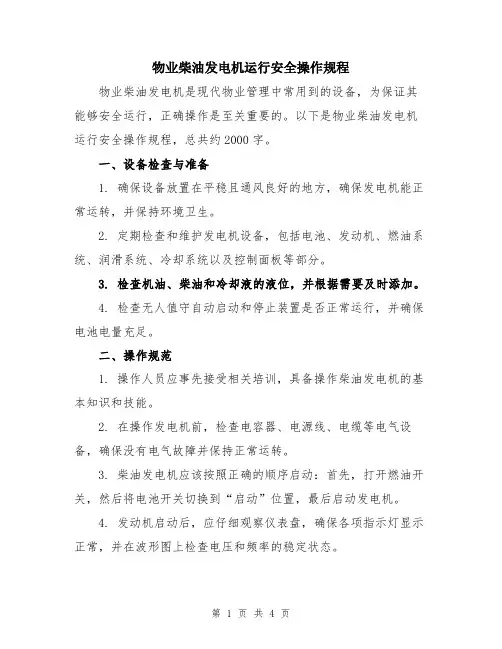 物业柴油发电机运行安全操作规程

物业柴油发电机是现代物业管理中常用到的设备，为保证其能够安全运行，正确操作是至关重要的。以下是物业柴油发电机运行安全操作规程，总共约2000字。

一、设备检查与准备

1. 确保设备放置在平稳且通风良好的地方，确保发电机能正常运转，并保持环境卫生。

2. 定期检查和维护发电机设备，包括电池、发动机、燃油系统、润滑系统、冷却系统以及控制面板等部分。

3. 检查机油、柴油和冷却液的液位，并根据需要及时添加。

4. 检查无人值守自动启动和停止装置是否正常运行，并确保电池电量充足。

二、操作规范

1. 操作人员应事先接受相关培训，具备操作柴油发电机的基本知识和技能。

2. 在操作发电机前，检查电容器、电源线、电缆等电气设备，确保没有电气故障并保持正常运转。

3. 柴油发电机应该按照正确的顺序启动：首先，打开燃油开关，然后将电池开关切换到“启动”位置，最后启动发电机。

4. 发动机启动后，应仔细观察仪表盘，确保各项指示灯显示正常，并在波形图上检查电压和频率的稳定状态。

第 1 页 共 4 页